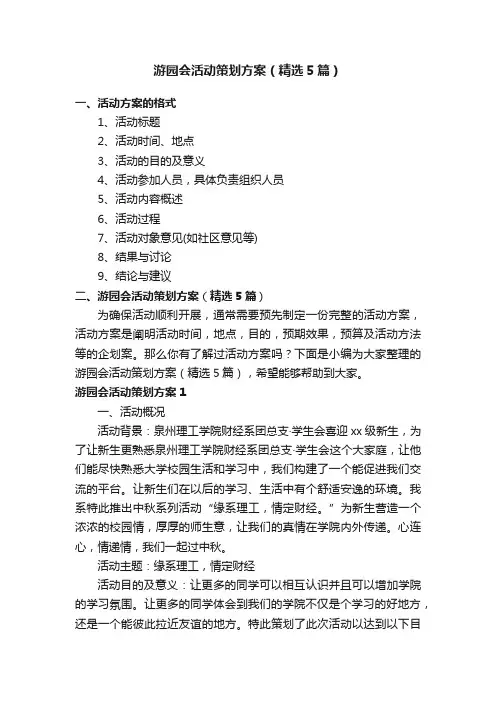 游园会活动策划方案（精选5篇）

一、活动方案的格式

1、活动标题

2、活动时间、地点

3、活动的目的及意义

4、活动参加人员，具体负责组织人员

5、活动内容概述

6、活动过程

7、活动对象意见(如社区意见等)

8、结果与讨论

9、结论与建议

二、游园会活动策划方案（精选5篇）

为确保活动顺利开展，通常需要预先制定一份完整的活动方案，活动方案是阐明活动时间，地点，目的，预期效果，预算及活动方法等的企划案。那么你有了解过活动方案吗？下面是小编为大家整理的游园会活动策划方案（精选5篇），希望能够帮助到大家。

游园会活动策划方案1

一、活动概况

活动背景：泉州理工学院财经系团总支·学生会喜迎xx级新生，为了让新生更熟悉泉州理工学院财经系团总支·学生会这个大家庭，让他们能尽快熟悉大学校园生活和学习中，我们构建了一个能促进我们交流的平台。让新生们在以后的学习、生活中有个舒适安逸的环境。我系特此推出中秋系列活动“缘系理工，情定财经。”为新生营造一个浓浓的校园情，厚厚的师生意，让我们的真情在学院内外传递。心连心，情递情，我们一起过中秋。

活动主题：缘系理工，情定财经

活动目的及意义：让更多的同学可以相互认识并且可以增加学院的学习氛围。让更多的同学体会到我们的学院不仅是个学习的好地方，还是一个能彼此拉近友谊的地方。特此策划了此次活动以达到以下目